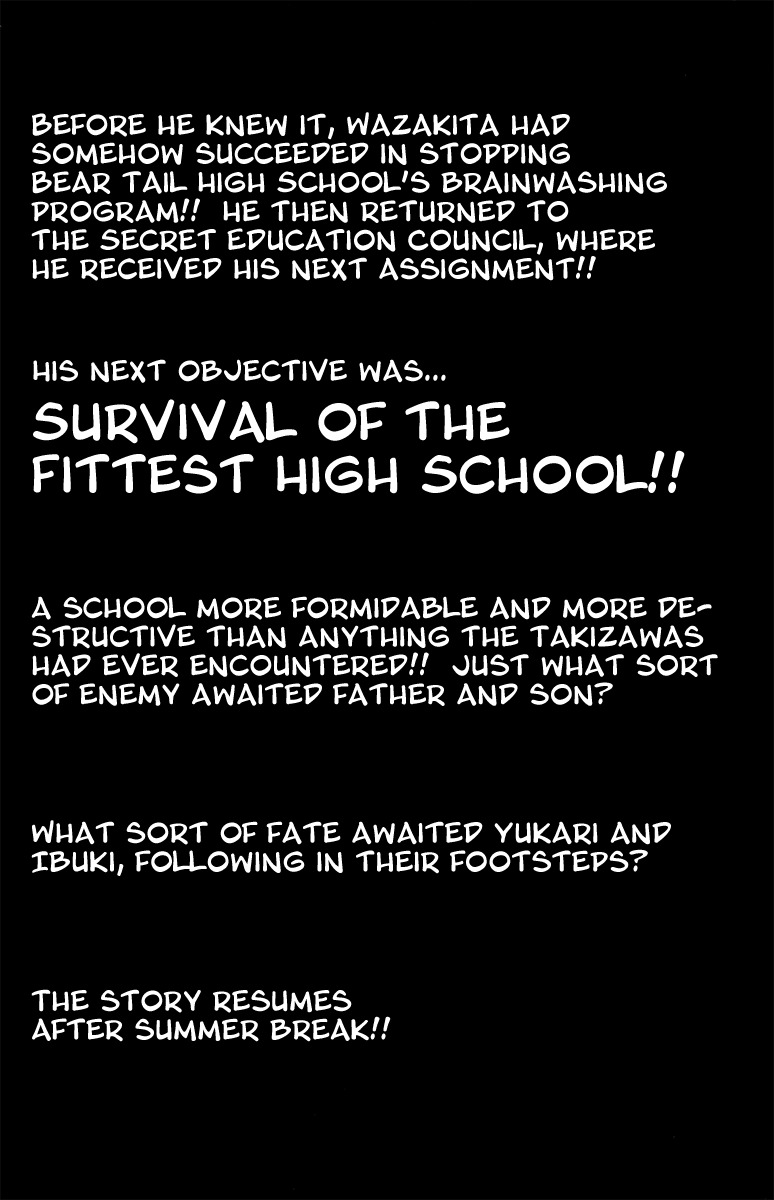 BEFORE HE KNEW IT, WAZAKITA HAD SOMEHOW SUCCEEDED IN STOPPING BEAR TAIL HIGH SCHOOL'S BRAINWASHING PROGRAM!! HE THEN RETURNED TO THE SECRET EDUCATION COUNCIL, WHERE HE RECEIVED HIS NEXT ASSIGNMENT!!

HIS NEXT OBJECTIVE WAS...

SURVIVAL OF THE FITTEST HIGH SCHOOL!!

A SCHOOL MORE FORMIDABLE AND MORE DESTRUCTIVE THAN ANYTHING THE TAKIZAWAS HAD EVER ENCOUNTERED!! JUST WHAT SORT OF ENEMY AWAITED FATHER AND SON?

WHAT SORT OF FATE AWAITED YUKARI AND IBUKI, FOLLOWING IN THEIR FOOTSTEPS?

THE STORY RESUMES
AFTER SUMMER BREAK!!